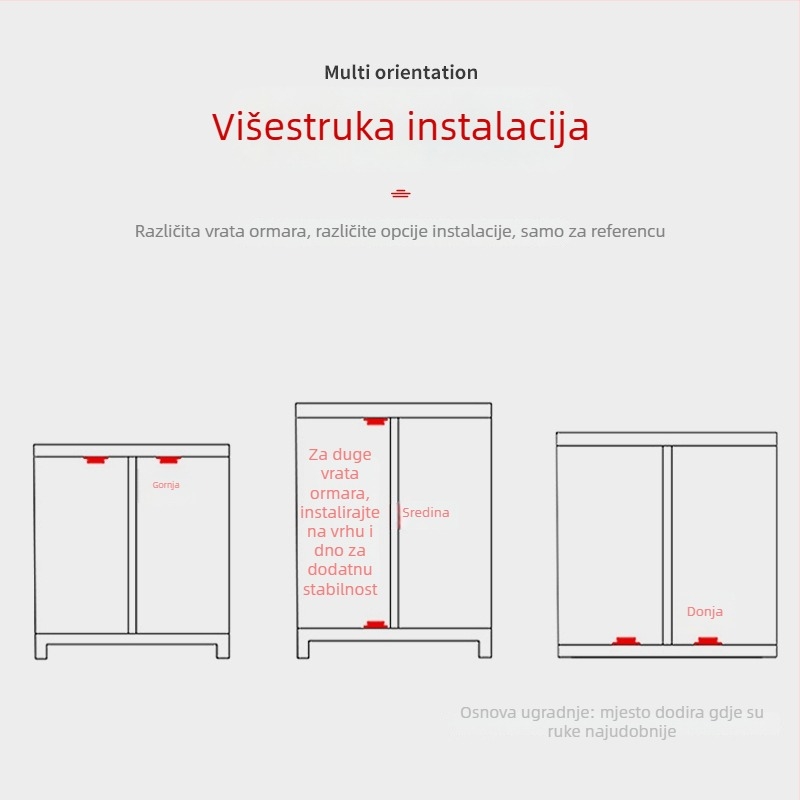 Multi orientation

Višestruka instalacija

Različita vrata ormara, različite opcije instalacije, samo za referencu

Gornja

Za duge vrata ormara, instalirajte na vrhu i dno za dodatnu stabilnost

Sredina

Donja

Osnova ugradnje: mjesto dodira gdje su ruke najudobnije